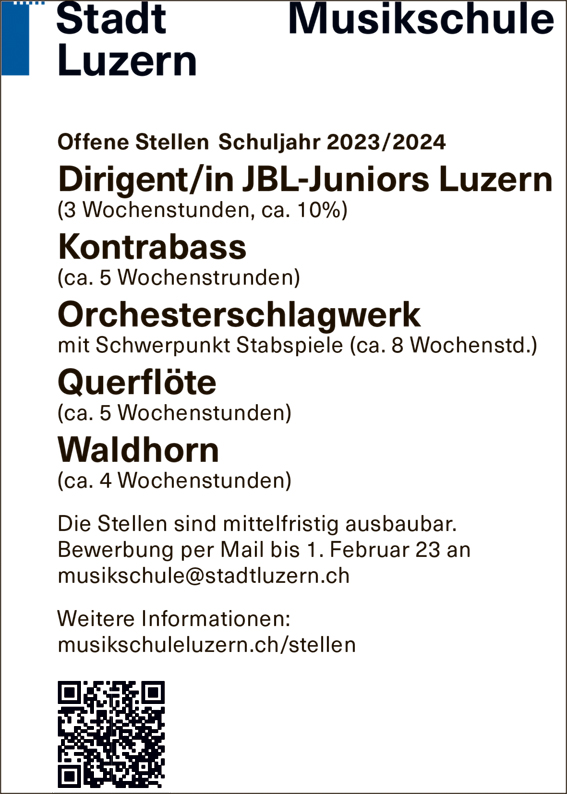 Stadt Luzern

Musikschule

Offene Stellen Schuljahr 2023/2024

Dirigent/in JBL-Juniors Luzern
(3 Wochenstunden, ca. 10%)

Kontrabass
(ca. 5 Wochenstrunden)

Orchesterschlagwerk
mit Schwerpunkt Stabspiele (ca. 8 Wochenstd.)

Querflöte
(ca. 5 Wochenstunden)

Waldhorn
(ca. 4 Wochenstunden)

Die Stellen sind mittelfristig ausbaubar. Bewerbung per Mail bis 1. Februar 23 an musikschule@stadtluzern.ch

Weitere Informationen: musikschuleluzern.ch/stellen